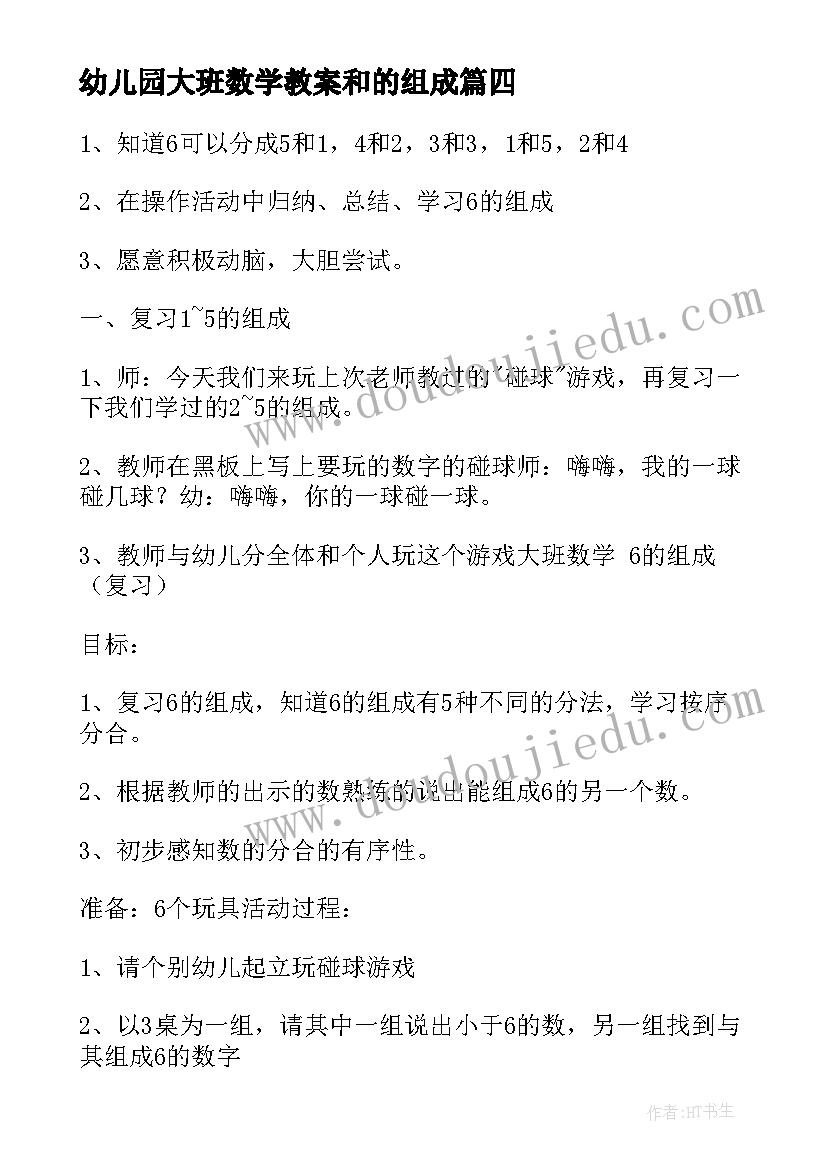 幼儿园大班数学教案和的组成篇四

1、知道6可以分成5和1，4和2，3和3，1和5，2和4

2、在操作活动中归纳、总结、学习6的组成

3、愿意积极动脑，大胆尝试。

一、复习1~5的组成

1、师：今天我们来玩上次老师教过的"碰球"游戏，再复习一下我们学过的2~5的组成。

2、教师在黑板上写上要玩的数字的碰球师：嗨嗨，我的一球碰几球？幼：嗨嗨，你的一球碰一球。

3、教师与幼儿分全体和个人玩这个游戏大班数学 6的组成（复习）

目标：

1、复习6的组成，知道6的组成有5种不同的分法，学习按序分合。

2、根据教师的出示的数熟练的说出能组成6的另一个数。

3、初步感知数的分合的有序性。

准备：6个玩具活动过程：

1、请个别幼儿起立玩碰球游戏

2、以3桌为一组，请其中一组说出小于6的数，另一组找到与其组成6的数字

www.doudoujiedu.com

www.doudoujiedu.com

作者:HT书生